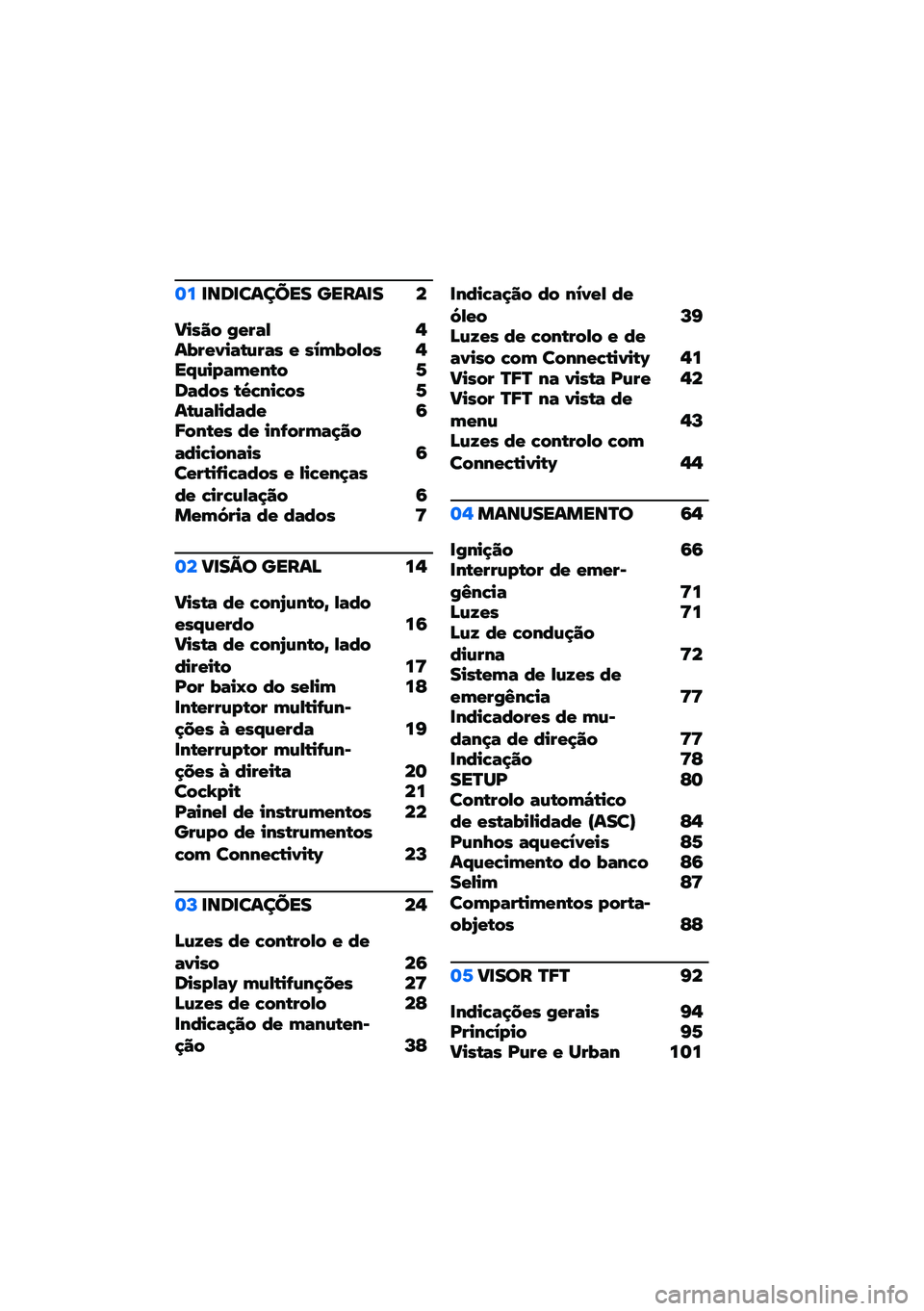 01 INDICAÇÕES GERAIS 2

Visão geral 4
Abreviaturas e símbolos 4
Equipamento 5
Dados técnicos 5
Atualidade 6
Fontes de informação adicionais 6
Certificados e licenças de circulação 6
Memória de dados 7

02 VISÃO GERAL 14

Vista de conjunto, lado esquerdo 16
Vista de conjunto, lado direito 17
Por baixo do selim 18
Interruptor multifunções à esquerda 19
Interruptor multifunções à direita 20
Cockpit 21
Painel de instrumentos 22
Grupo de instrumentos com Connectivity 23

03 INDICAÇÕES 24

Luzes de controlo e de aviso 26
Display multifunções 27
Luzes de controlo 28
Indicação de manutenção 38
Indicação do nível de óleo 39
Luzes de controlo e de aviso com Connectivity 41
Visor TFT na vista Pure 42
Visor TFT na vista de menu 43
Luzes de controlo com Connectivity 44

04 MANUSEAMENTO 64

Ignição 66
Interruptor de emergência 71
Luzes 71
Luz de condução diurna 72
Sistema de luzes de emergência 77
Indicadores de mudança de direção 77
Indicação 78
SETUP 80
Controlo automático de estabilidade (ASC) 84
Punhos aquecíveis 85
Aquecimento do banco 86
Selim 87
Compartimentos porta-objetos 88

05 VISOR TFT 92

Indicações gerais 94
Princípio 95
Vistas Pure e Urban 101

carmanualsonline.info